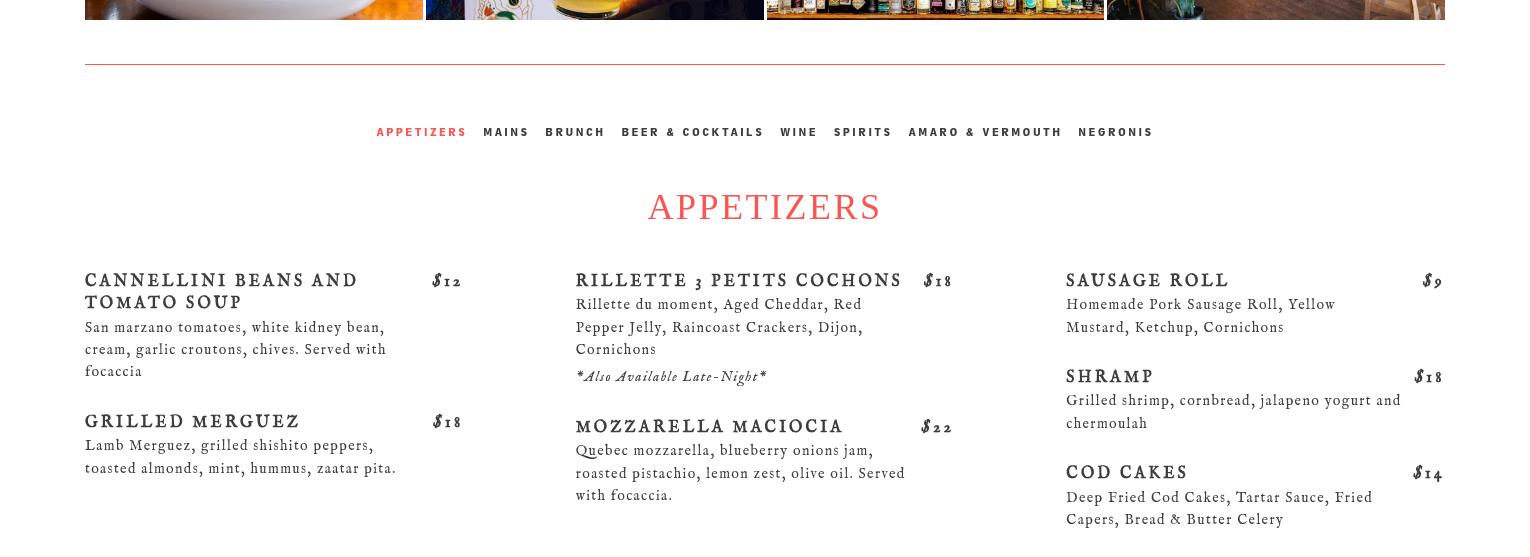 APPETIZERS MAINS BRUNCH BEER & COCKTAILS WINE SPIRITS AMARO & VERMOUTH NEGRONIS

APPETIZERS

CANNELLINI BEANS AND TOMATO SOUP $12
San marzano tomatoes, white kidney bean, cream, garlic croutons, chives. Served with focaccia

GRILLED MERGUEZ $18
Lamb Merguez, grilled shishito peppers, toasted almonds, mint, hummus, zaatar pita.

RILLETTE 3 PETITS COCHONS $18
Rillette du moment, Aged Cheddar, Red Pepper Jelly, Raincoast Crackers, Dijon, Cornichons

*Also Available Late-Night*

MOZZARELLA MACIOCIA $22
Quebec mozzarella, blueberry onions jam, roasted pistachio, lemon zest, olive oil. Served with focaccia.

SAUSAGE ROLL $9
Homemade Pork Sausage Roll, Yellow Mustard, Ketchup, Cornichons

SHRAMP $18
Grilled shrimp, cornbread, jalapeno yogurt and chermoulah

COD CAKES $14
Deep Fried Cod Cakes, Tartar Sauce, Fried Capers, Bread & Butter Celery